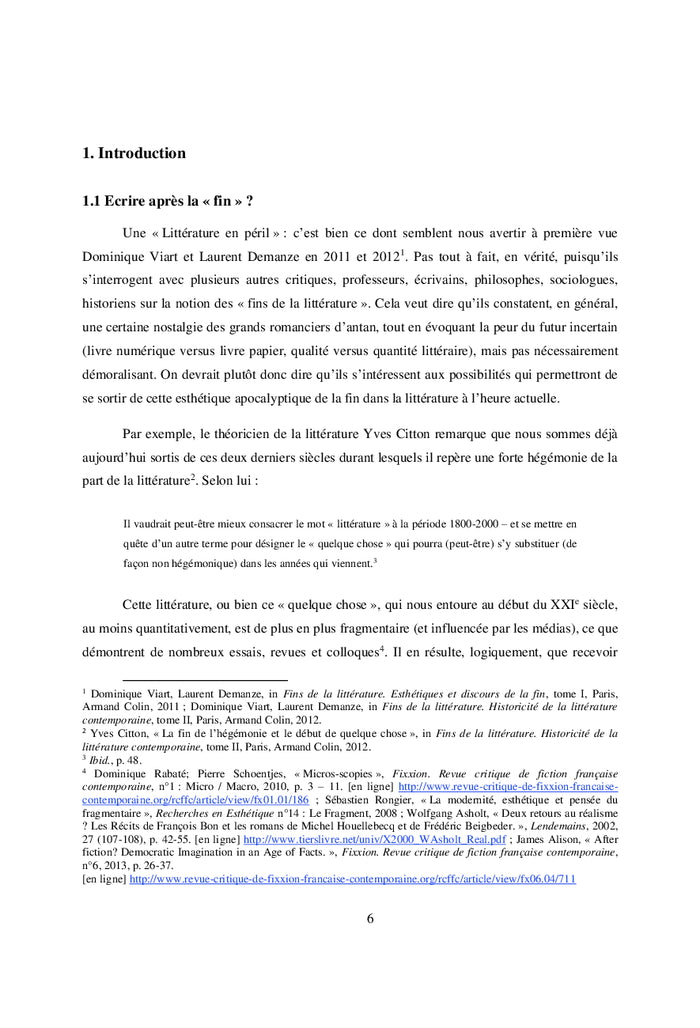 1. Introduction

1.1 Ecrire après la « fin » ?

Une « Littérature en péril » : c'est bien ce dont semblent nous avertir à première vue Dominique Viart et Laurent Demanze en 2011 et 2012$^1$. Pas tout à fait, en vérité, puisqu'ils s'interrogent avec plusieurs autres critiques, professeurs, écrivains, philosophes, sociologues, historiens sur la notion des « fins de la littérature ». Cela veut dire qu'ils constatent, en général, une certaine nostalgie des grands romanciers d'antan, tout en évoquant la peur du futur incertain (livre numérique versus livre papier, qualité versus quantité littéraire), mais pas nécessairement démoralisant. On devrait plutôt donc dire qu'ils s'intéressent aux possibilités qui permettront de se sortir de cette esthétique apocalyptique de la fin dans la littérature à l'heure actuelle.

Par exemple, le théoricien de la littérature Yves Citton remarque que nous sommes déjà aujourd'hui sortis de ces deux derniers siècles durant lesquels il repère une forte hégémonie de la part de la littérature$^2$. Selon lui :

Il vaudrait peut-être mieux consacrer le mot « littérature » à la période 1800-2000 – et se mettre en quête d'un autre terme pour désigner le « quelque chose » qui pourra (peut-être) s'y substituer (de façon non hégémonique) dans les années qui viennent.$^3$

Cette littérature, ou bien ce « quelque chose », qui nous entoure au début du XXI$^e$ siècle, au moins quantitativement, est de plus en plus fragmentaire (et influencée par les médias), ce que démontrent de nombreux essais, revues et colloques$^4$. Il en résulte, logiquement, que recevoir

$^1$ Dominique Viart, Laurent Demanze, in Fins de la littérature. Esthétiques et discours de la fin, tome I, Paris, Armand Colin, 2011 ; Dominique Viart, Laurent Demanze, in Fins de la littérature. Historicité de la littérature contemporaine, tome II, Paris, Armand Colin, 2012.
$^2$ Yves Citton, « La fin de l'hégémonie et le début de quelque chose », in Fins de la littérature. Historicité de la littérature contemporaine, tome II, Paris, Armand Colin, 2012.
$^3$ Ibid., p. 48.
$^4$ Dominique Rabaté; Pierre Schoentjes, « Micros-scopies », Fixxion. Revue critique de fiction française contemporaine, n°1 : Micro / Macro, 2010, p. 3 – 11. [en ligne] http://www.revue-critique-de-fixxion-francaise-contemporaine.org/rcffc/article/view/fx01.01/186 ; Sébastien Rongier, « La modernité, esthétique et pensée du fragmentaire », Recherches en Esthétique n°14 : Le Fragment, 2008 ; Wolfgang Asholt, « Deux retours au réalisme ? Les Récits de François Bon et les romans de Michel Houellebecq et de Frédéric Beigbeder. », Lendemains, 2002, 27 (107-108), p. 42-55. [en ligne] http://www.tierslivre.net/univ/X2000_WAsholt_Real.pdf ; James Alison, « After fiction? Democratic Imagination in an Age of Facts. », Fixxion. Revue critique de fiction française contemporaine, n°6, 2013, p. 26-37.
[en ligne] http://www.revue-critique-de-fixxion-francaise-contemporaine.org/rcffc/article/view/fx06.04/711

6